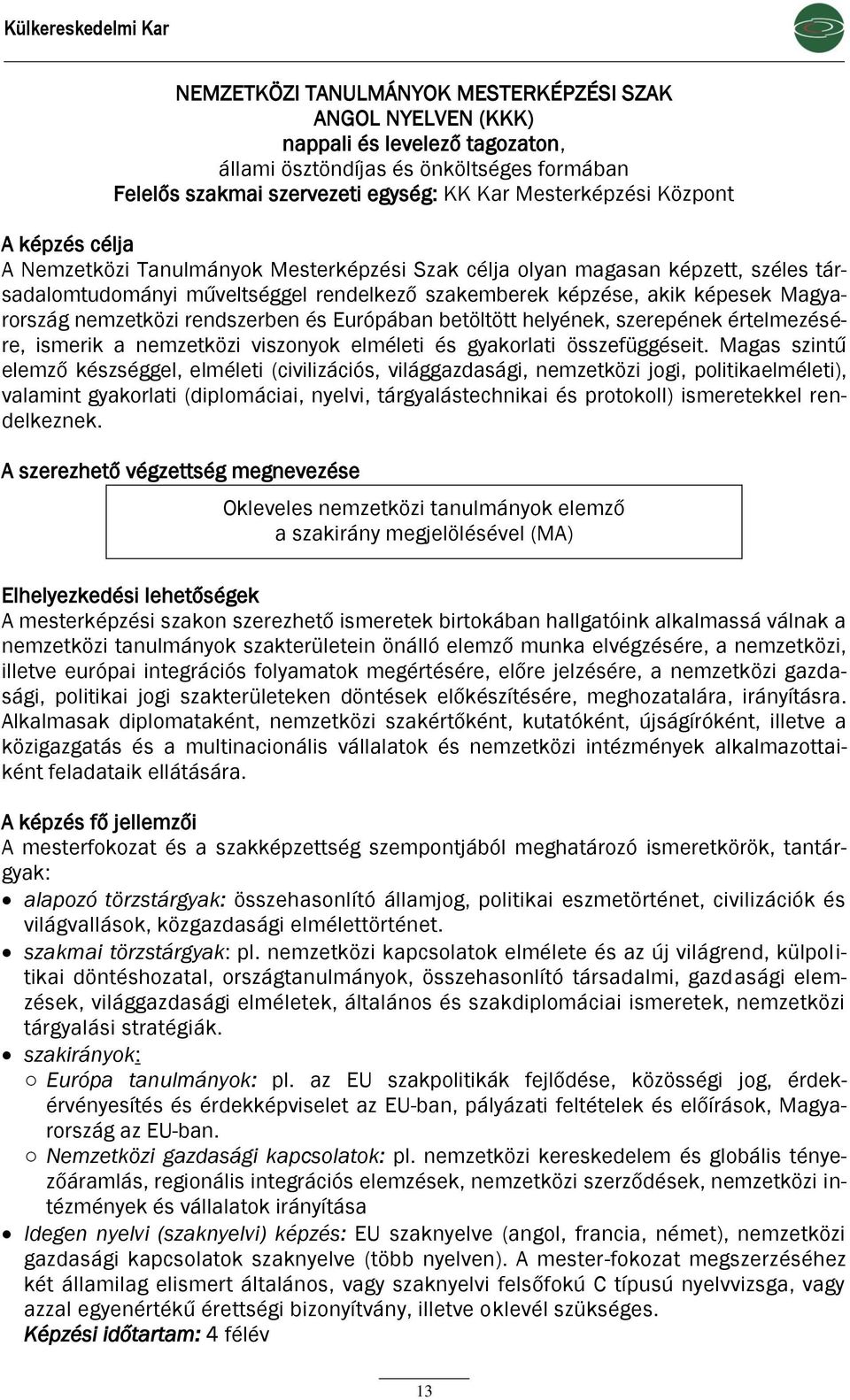 Külkereskedelmi Kar

NEMZETKÖZI TANULMÁNYOK MESTERKÉPZÉSI SZAK
ANGOL NYELVEN (KKK)
nappali és levelező tagozaton,
állami ösztöndíjas és önköltséges formában
Felelős szakmai szervezeti egység: KK Kar Mesterképzési Központ

A képzés célja
A Nemzetközi Tanulmányok Mesterképzési Szak célja olyan magasan képzett, széles társadalomtudományi műveltséggel rendelkező szakemberek képzése, akik képesek Magyarország nemzetközi rendszerben és Európában betöltött helyének, szerepének értelmezésére, ismerik a nemzetközi viszonyok elméleti és gyakorlati összefüggéseit. Magas szintű elemző készséggel, elméleti (civilizációs, világgazdasági, nemzetközi jogi, politikaelméleti), valamint gyakorlati (diplomáciai, nyelvi, tárgyalástechnikai és protokoll) ismeretekkel rendelkeznek.

A szerezhető végzettség megnevezése

Okleveles nemzetközi tanulmányok elemző
a szakirány megjelölésével (MA)

Elhelyezkedési lehetőségek
A mesterképzési szakon szerezhető ismeretek birtokában hallgatóink alkalmassá válnak a nemzetközi tanulmányok szakterületein önálló elemző munka elvégzésére, a nemzetközi, illetve európai integrációs folyamatok megértésére, előre jelzésére, a nemzetközi gazdasági, politikai jogi szakterületeken döntések előkészítésére, meghozatalára, irányításra. Alkalmasak diplomataként, nemzetközi szakértőként, kutatóként, újságíróként, illetve a közigazgatás és a multinacionális vállalatok és nemzetközi intézmények alkalmazottaiként feladataik ellátására.

A képzés fő jellemzői
A mesterfokozat és a szakképzettség szempontjából meghatározó ismeretkörök, tantárgyak:
• alapozó törzstárgyak: összehasonlító államjog, politikai eszmetörténet, civilizációk és világvallások, közgazdasági elmélettörténet.
• szakmai törzstárgyak: pl. nemzetközi kapcsolatok elmélete és az új világrend, külpolitikai döntéshozatal, országtanulmányok, összehasonlító társadalmi, gazdasági elemzések, világgazdasági elméletek, általános és szakdiplomáciai ismeretek, nemzetközi tárgyalási stratégiák.
• szakirányok:
○ Európa tanulmányok: pl. az EU szakpolitikák fejlődése, közösségi jog, érdekérvényesítés és érdekképviselet az EU-ban, pályázati feltételek és előírások, Magyarország az EU-ban.
○ Nemzetközi gazdasági kapcsolatok: pl. nemzetközi kereskedelem és globális tényezőáramlás, regionális integrációs elemzések, nemzetközi szerződések, nemzetközi intézmények és vállalatok irányítása
• Idegen nyelvi (szaknyelvi) képzés: EU szaknyelve (angol, francia, német), nemzetközi gazdasági kapcsolatok szaknyelve (több nyelven). A mester-fokozat megszerzéséhez két államilag elismert általános, vagy szaknyelvi felsőfokú C típusú nyelvvizsga, vagy azzal egyenértékű érettségi bizonyítvány, illetve oklevél szükséges.
Képzési időtartam: 4 félév

13